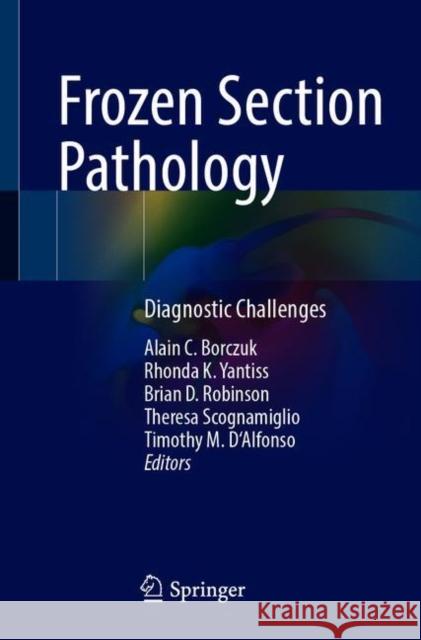 Frozen Section Pathology

Diagnostic Challenges

Alain C. Borczuk
Rhonda K. Yantiss
Brian D. Robinson
Theresa Scognamiglio
Timothy M. D'Alfonso
Editors

Springer